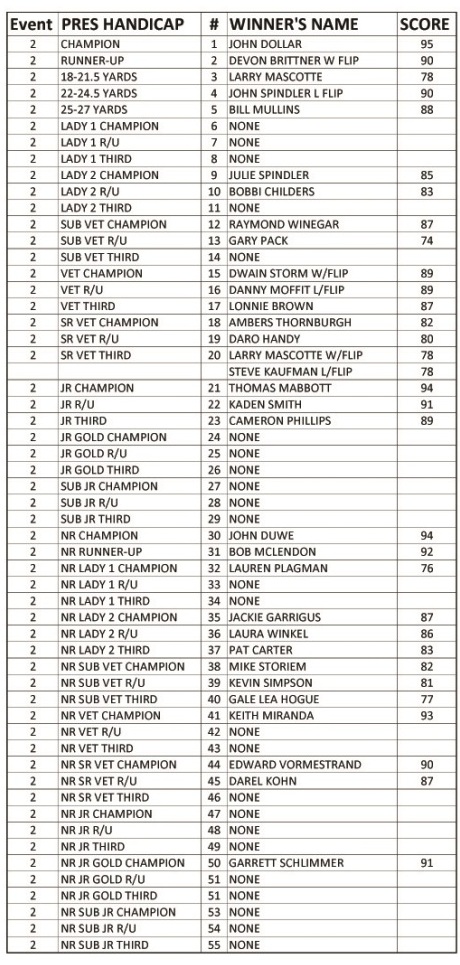 | Event | PRES HANDICAP | # | WINNER'S NAME | SCORE |
|---|---|---|---|---|
| 2 | CHAMPION | 1 | JOHN DOLLAR | 95 |
| 2 | RUNNER-UP | 2 | DEVON BRITTNER W FLIP | 90 |
| 2 | 18-21.5 YARDS | 3 | LARRY MASCOTTE | 78 |
| 2 | 22-24.5 YARDS | 4 | JOHN SPINDLER L FLIP | 90 |
| 2 | 25-27 YARDS | 5 | BILL MULLINS | 88 |
| 2 | LADY 1 CHAMPION | 6 | NONE | |
| 2 | LADY 1 R/U | 7 | NONE | |
| 2 | LADY 1 THIRD | 8 | NONE | |
| 2 | LADY 2 CHAMPION | 9 | JULIE SPINDLER | 85 |
| 2 | LADY 2 R/U | 10 | BOBBI CHILDERS | 83 |
| 2 | LADY 2 THIRD | 11 | NONE | |
| 2 | SUB VET CHAMPION | 12 | RAYMOND WINEGAR | 87 |
| 2 | SUB VET R/U | 13 | GARY PACK | 74 |
| 2 | SUB VET THIRD | 14 | NONE | |
| 2 | VET CHAMPION | 15 | DWAIN STORM W/FLIP | 89 |
| 2 | VET R/U | 16 | DANNY MOFFIT L/FLIP | 89 |
| 2 | VET THIRD | 17 | LONNIE BROWN | 87 |
| 2 | SR VET CHAMPION | 18 | AMBERS THORNBURGH | 82 |
| 2 | SR VET R/U | 19 | DARO HANDY | 80 |
| 2 | SR VET THIRD | 20 | LARRY MASCOTTE W/FLIP | 78 |
| | | | STEVE KAUFMAN L/FLIP | 78 |
| 2 | JR CHAMPION | 21 | THOMAS MABBOTT | 94 |
| 2 | JR R/U | 22 | KADEN SMITH | 91 |
| 2 | JR THIRD | 23 | CAMERON PHILLIPS | 89 |
| 2 | JR GOLD CHAMPION | 24 | NONE | |
| 2 | JR GOLD R/U | 25 | NONE | |
| 2 | JR GOLD THIRD | 26 | NONE | |
| 2 | SUB JR CHAMPION | 27 | NONE | |
| 2 | SUB JR R/U | 28 | NONE | |
| 2 | SUB JR THIRD | 29 | NONE | |
| 2 | NR CHAMPION | 30 | JOHN DUWE | 94 |
| 2 | NR RUNNER-UP | 31 | BOB MCLENDON | 92 |
| 2 | NR LADY 1 CHAMPION | 32 | LAUREN PLAGMAN | 76 |
| 2 | NR LADY 1 R/U | 33 | NONE | |
| 2 | NR LADY 1 THIRD | 34 | NONE | |
| 2 | NR LADY 2 CHAMPION | 35 | JACKIE GARRIGUS | 87 |
| 2 | NR LADY 2 R/U | 36 | LAURA WINKEL | 86 |
| 2 | NR LADY 2 THIRD | 37 | PAT CARTER | 83 |
| 2 | NR SUB VET CHAMPION | 38 | MIKE STORIEM | 82 |
| 2 | NR SUB VET R/U | 39 | KEVIN SIMPSON | 81 |
| 2 | NR SUB VET THIRD | 40 | GALE LEA HOGUE | 77 |
| 2 | NR VET CHAMPION | 41 | KEITH MIRANDA | 93 |
| 2 | NR VET R/U | 42 | NONE | |
| 2 | NR VET THIRD | 43 | NONE | |
| 2 | NR SR VET CHAMPION | 44 | EDWARD VORMESTRAND | 90 |
| 2 | NR SR VET R/U | 45 | DAREL KOHN | 87 |
| 2 | NR SR VET THIRD | 46 | NONE | |
| 2 | NR JR CHAMPION | 47 | NONE | |
| 2 | NR JR R/U | 48 | NONE | |
| 2 | NR JR THIRD | 49 | NONE | |
| 2 | NR JR GOLD CHAMPION | 50 | GARRETT SCHLIMMER | 91 |
| 2 | NR JR GOLD R/U | 51 | NONE | |
| 2 | NR JR GOLD THIRD | 51 | NONE | |
| 2 | NR SUB JR CHAMPION | 53 | NONE | |
| 2 | NR SUB JR R/U | 54 | NONE | |
| 2 | NR SUB JR THIRD | 55 | NONE | |